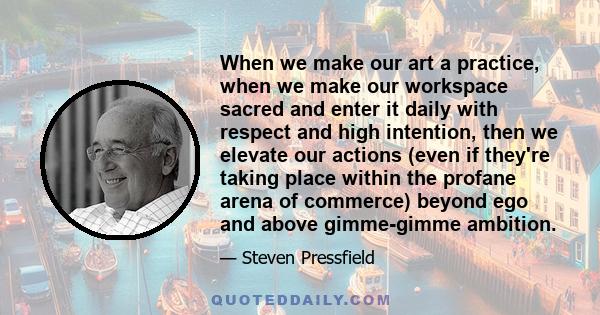 When we make our art a practice, when we make our workspace sacred and enter it daily with respect and high intention, then we elevate our actions (even if they're taking place within the profane arena of commerce) beyond ego and above gimme-gimme ambition.

— Steven Pressfield

QUOTEDDAILY.COM